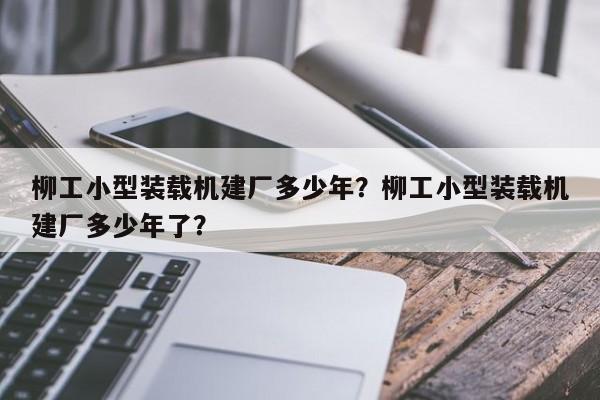 柳工小型装载机建厂多少年？柳工小型装载机建厂多少年了?